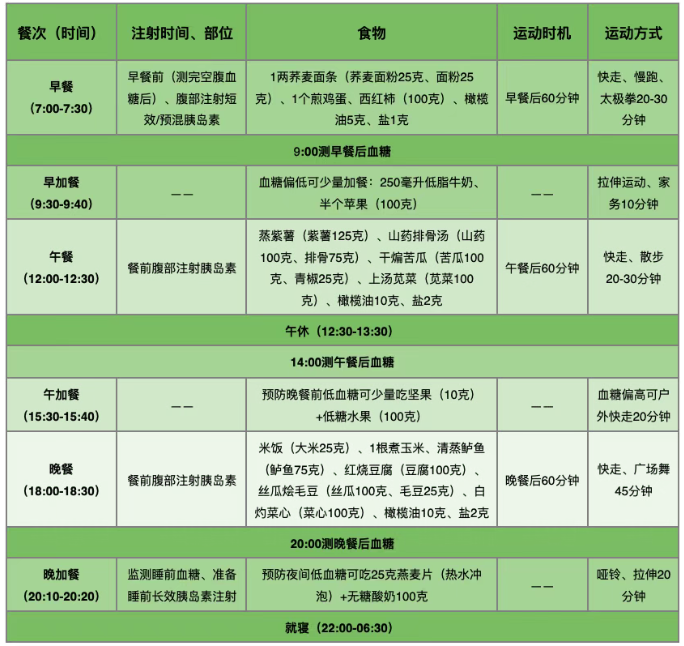 | 餐次（时间） | 注射时间、部位 | 食物 | 运动时机 | 运动方式 |
|---|---|---|---|---|
| 早餐（7:00-7:30） | 早餐前（测完空腹血糖后）、腹部注射短效/预混胰岛素 | 1两荞麦面条（荞麦面粉25克、面粉25克）、1个煎鸡蛋、西红柿（100克）、橄榄油5克、盐1克 | 早餐后60分钟 | 快走、慢跑、太极拳20-30分钟 |
| 9:00测早餐后血糖 | | | | |
| 早加餐（9:30-9:40） | —— | 血糖偏低可少量加餐：250毫升低脂牛奶、半个苹果（100克） | —— | 拉伸运动、家务10分钟 |
| 午餐（12:00-12:30） | 餐前腹部注射胰岛素 | 蒸紫薯（紫薯125克）、山药排骨汤（山药100克、排骨75克）、干煸苦瓜（苦瓜100克、青椒25克）、上汤苋菜（苋菜100克）、橄榄油10克、盐2克 | 午餐后60分钟 | 快走、散步20-30分钟 |
| 午休（12:30-13:30） | | | | |
| 14:00测午餐后血糖 | | | | |
| 午加餐（15:30-15:40） | —— | 预防晚餐前低血糖可少量吃坚果（10克）+低糖水果（100克） | —— | 血糖偏高可户外快走20分钟 |
| 晚餐（18:00-18:30） | 餐前腹部注射胰岛素 | 米饭（大米25克）、1根煮玉米、清蒸鲈鱼（鲈鱼75克）、红烧豆腐（豆腐100克）、丝瓜烩毛豆（丝瓜100克、毛豆25克）、白灼菜心（菜心100克）、橄榄油10克、盐2克 | 晚餐后60分钟 | 快走、广场舞45分钟 |
| 20:00测晚餐后血糖 | | | | |
| 晚加餐（20:10-20:20） | 监测睡前血糖、准备睡前长效胰岛素注射 | 预防夜间低血糖可吃25克燕麦片（热水冲泡）+无糖酸奶100克 | —— | 哑铃、拉伸20分钟 |
| 就寝（22:00-06:30） | | | | |